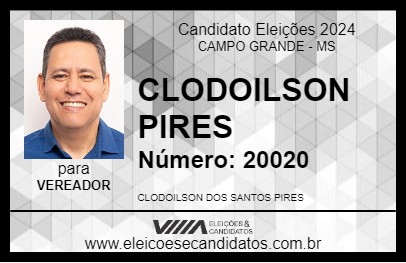 Candidato Eleições 2024
CAMPO GRANDE - MS

CLODOILSON PIRES

Número: 20020

para
VEREADOR

CLODOILSON DOS SANTOS PIRES

VIIIA ELEIÇÕES & CANDIDATOS

www.eleicoesecandidatos.com.br